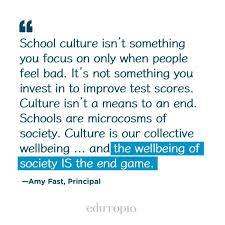 “
School culture isn't something you focus on only when people feel bad. It's not something you invest in to improve test scores. Culture isn't a means to an end. Schools are microcosms of society. Culture is our collective wellbeing ... and the wellbeing of society IS the end game.

—Amy Fast, Principal

edutopia